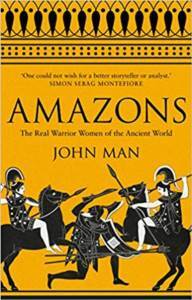 "One could not wish for a better storyteller or analyst."
SIMON SEBAG MONTEFIORE

AMAZONS

The Real Warrior Women of the Ancient World

JOHN MAN